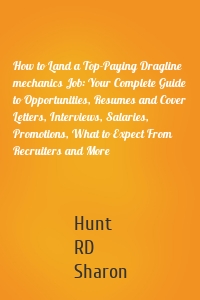 How to Land a Top-Paying Dragline mechanics Job: Your Complete Guide to Opportunities, Resumes and Cover Letters, Interviews, Salaries, Promotions, What to Expect From Recruiters and More

Hunt
RD
Sharon